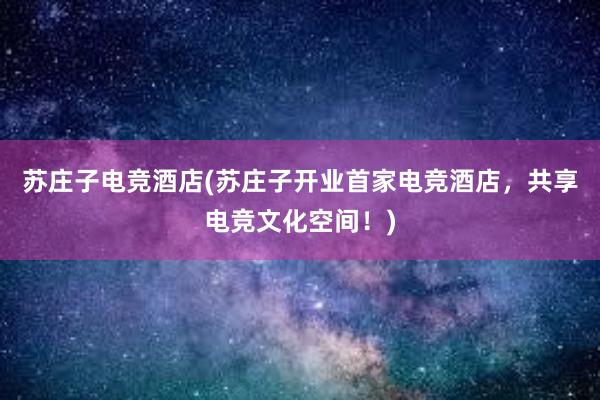 苏庄子电竞酒店(苏庄子开业首家电竞酒店，共享电竞文化空间！)